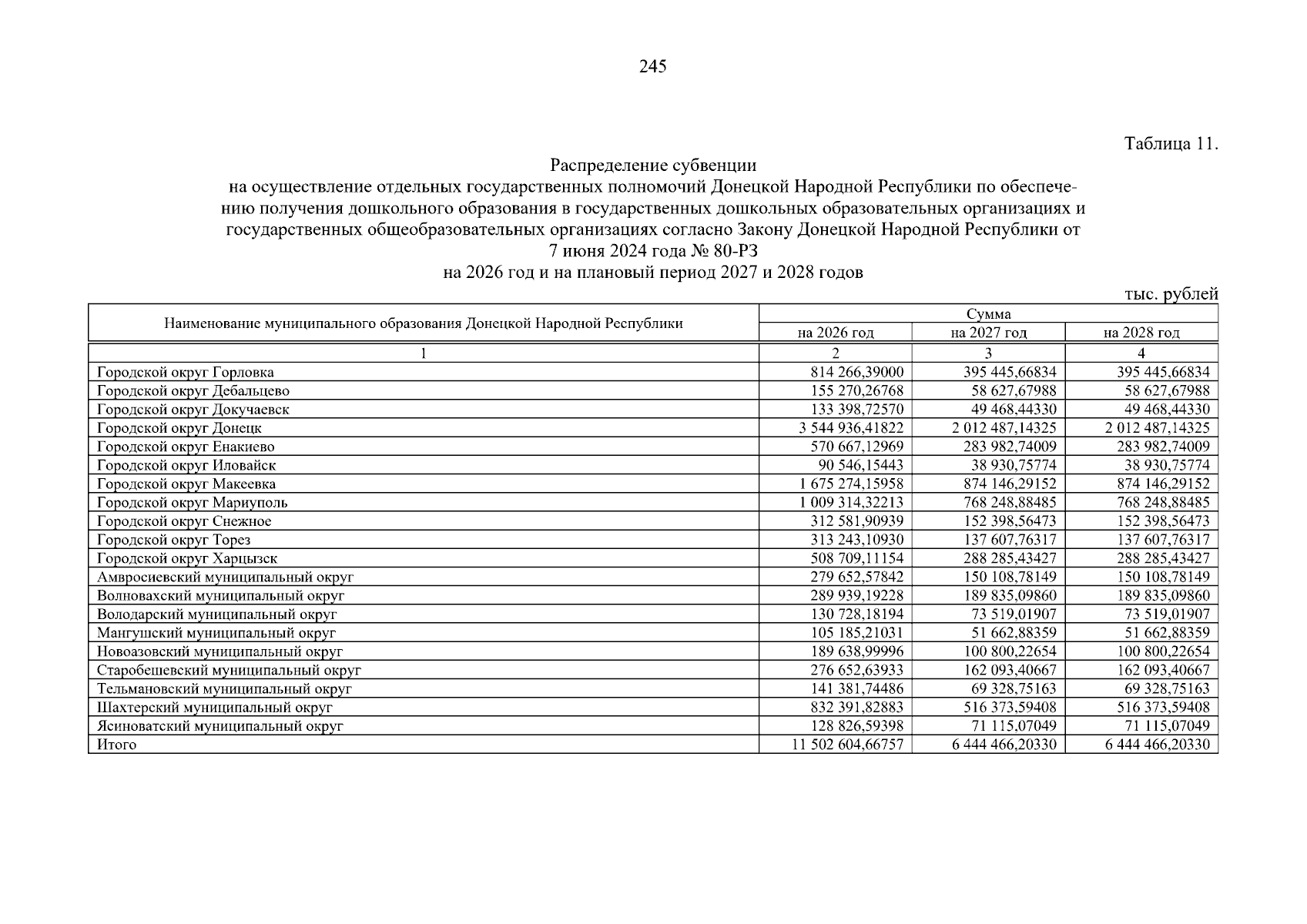 245

Таблица 11.

Распределение субвенции
на осуществление отдельных государственных полномочий Донецкой Народной Республики по обеспечению получения дошкольного образования в государственных дошкольных образовательных организациях и государственных общеобразовательных организациях согласно Закону Донецкой Народной Республики от 7 июня 2024 года № 80-РЗ
на 2026 год и на плановый период 2027 и 2028 годов

тыс. рублей

| Наименование муниципального образования Донецкой Народной Республики | Сумма | | |
|---|---|---|---|
| | на 2026 год | на 2027 год | на 2028 год |
| 1 | 2 | 3 | 4 |
| Городской округ Горловка | 814 266,39000 | 395 445,66834 | 395 445,66834 |
| Городской округ Дебальцево | 155 270,26768 | 58 627,67988 | 58 627,67988 |
| Городской округ Докучаевск | 133 398,72570 | 49 468,44330 | 49 468,44330 |
| Городской округ Донецк | 3 544 936,41822 | 2 012 487,14325 | 2 012 487,14325 |
| Городской округ Енакиево | 570 667,12969 | 283 982,74009 | 283 982,74009 |
| Городской округ Иловайск | 90 546,15443 | 38 930,75774 | 38 930,75774 |
| Городской округ Макеевка | 1 675 274,15958 | 874 146,29152 | 874 146,29152 |
| Городской округ Мариуполь | 1 009 314,32213 | 768 248,88485 | 768 248,88485 |
| Городской округ Снежное | 312 581,90939 | 152 398,56473 | 152 398,56473 |
| Городской округ Торез | 313 243,10930 | 137 607,76317 | 137 607,76317 |
| Городской округ Харцызск | 508 709,11154 | 288 285,43427 | 288 285,43427 |
| Амвросиевский муниципальный округ | 279 652,57842 | 150 108,78149 | 150 108,78149 |
| Волновахский муниципальный округ | 289 939,19228 | 189 835,09860 | 189 835,09860 |
| Володарский муниципальный округ | 130 728,18194 | 73 519,01907 | 73 519,01907 |
| Мангушский муниципальный округ | 105 185,21031 | 51 662,88359 | 51 662,88359 |
| Новоазовский муниципальный округ | 189 638,99996 | 100 800,22654 | 100 800,22654 |
| Старобешевский муниципальный округ | 276 652,63933 | 162 093,40667 | 162 093,40667 |
| Тельмановский муниципальный округ | 141 381,74486 | 69 328,75163 | 69 328,75163 |
| Шахтерский муниципальный округ | 832 391,82883 | 516 373,59408 | 516 373,59408 |
| Ясиноватский муниципальный округ | 128 826,59398 | 71 115,07049 | 71 115,07049 |
| Итого | 11 502 604,66757 | 6 444 466,20330 | 6 444 466,20330 |